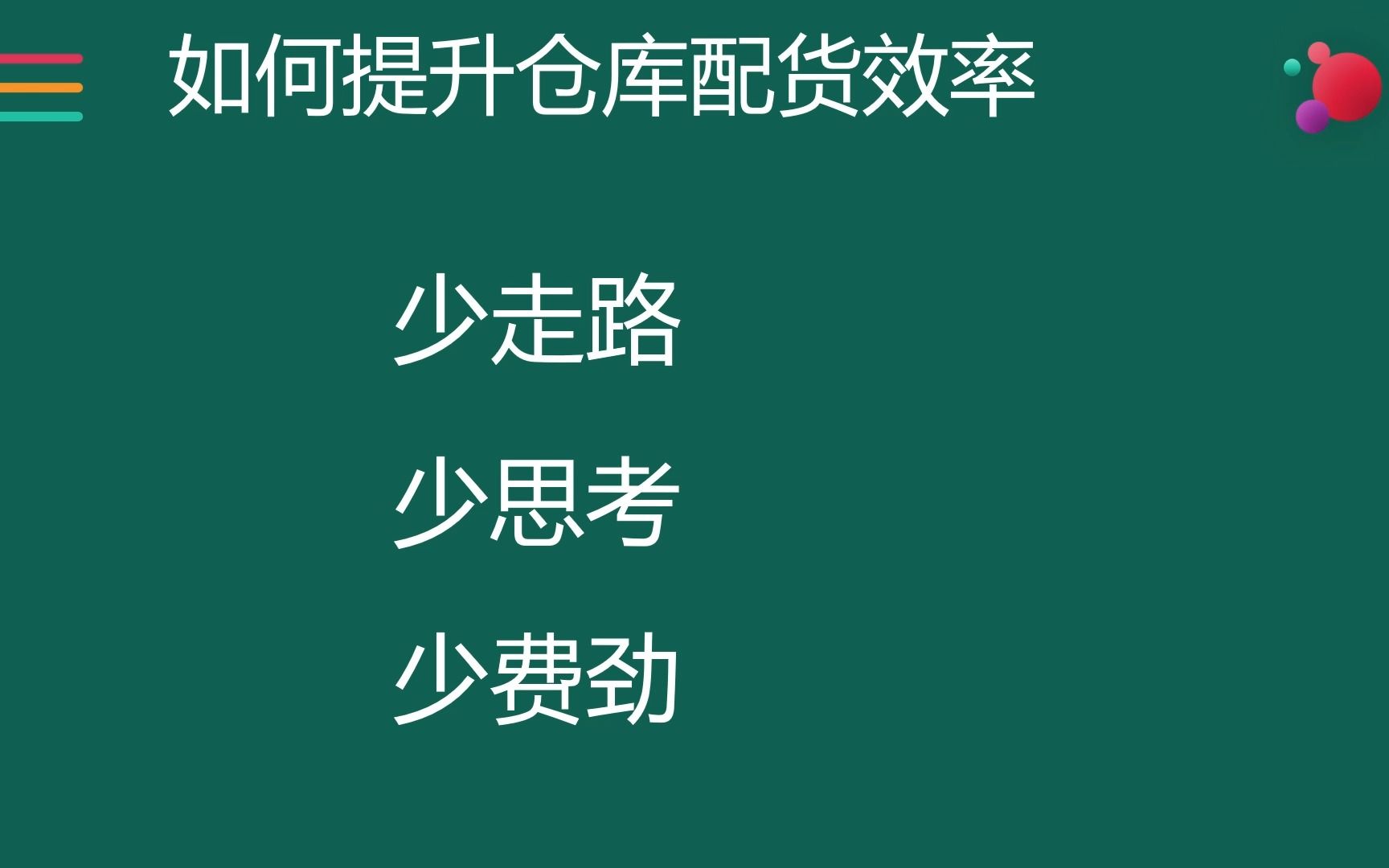 如何提升仓库配货效率

少走路

少思考

少费劲